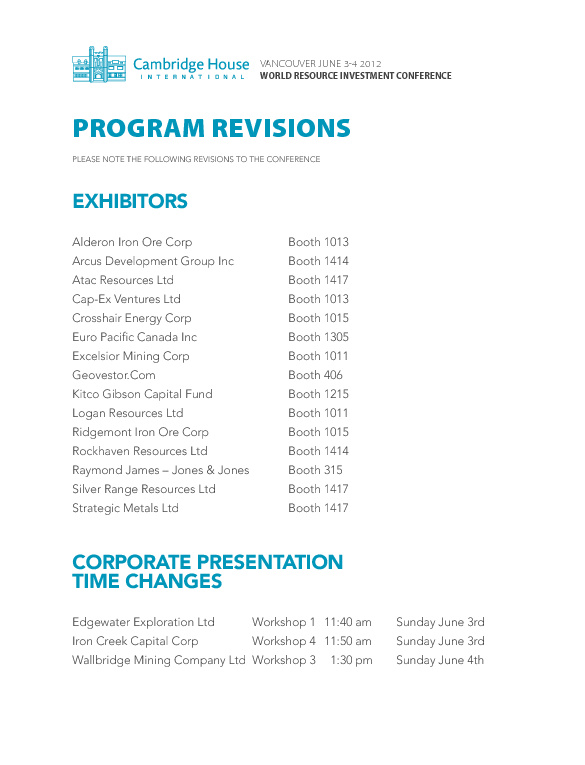 Cambridge House
INTERNATIONAL

VANCOUVER JUNE 3-4 2012
WORLD RESOURCE INVESTMENT CONFERENCE

PROGRAM REVISIONS

PLEASE NOTE THE FOLLOWING REVISIONS TO THE CONFERENCE

EXHIBITORS

| | |
|---|---|
| Alderon Iron Ore Corp | Booth 1013 |
| Arcus Development Group Inc | Booth 1414 |
| Atac Resources Ltd | Booth 1417 |
| Cap-Ex Ventures Ltd | Booth 1013 |
| Crosshair Energy Corp | Booth 1015 |
| Euro Pacific Canada Inc | Booth 1305 |
| Excelsior Mining Corp | Booth 1011 |
| Geovestor.Com | Booth 406 |
| Kitco Gibson Capital Fund | Booth 1215 |
| Logan Resources Ltd | Booth 1011 |
| Ridgemont Iron Ore Corp | Booth 1015 |
| Rockhaven Resources Ltd | Booth 1414 |
| Raymond James – Jones & Jones | Booth 315 |
| Silver Range Resources Ltd | Booth 1417 |
| Strategic Metals Ltd | Booth 1417 |

CORPORATE PRESENTATION TIME CHANGES

| | | | |
|---|---|---|---|
| Edgewater Exploration Ltd | Workshop 1 | 11:40 am | Sunday June 3rd |
| Iron Creek Capital Corp | Workshop 4 | 11:50 am | Sunday June 3rd |
| Wallbridge Mining Company Ltd | Workshop 3 | 1:30 pm | Sunday June 4th |